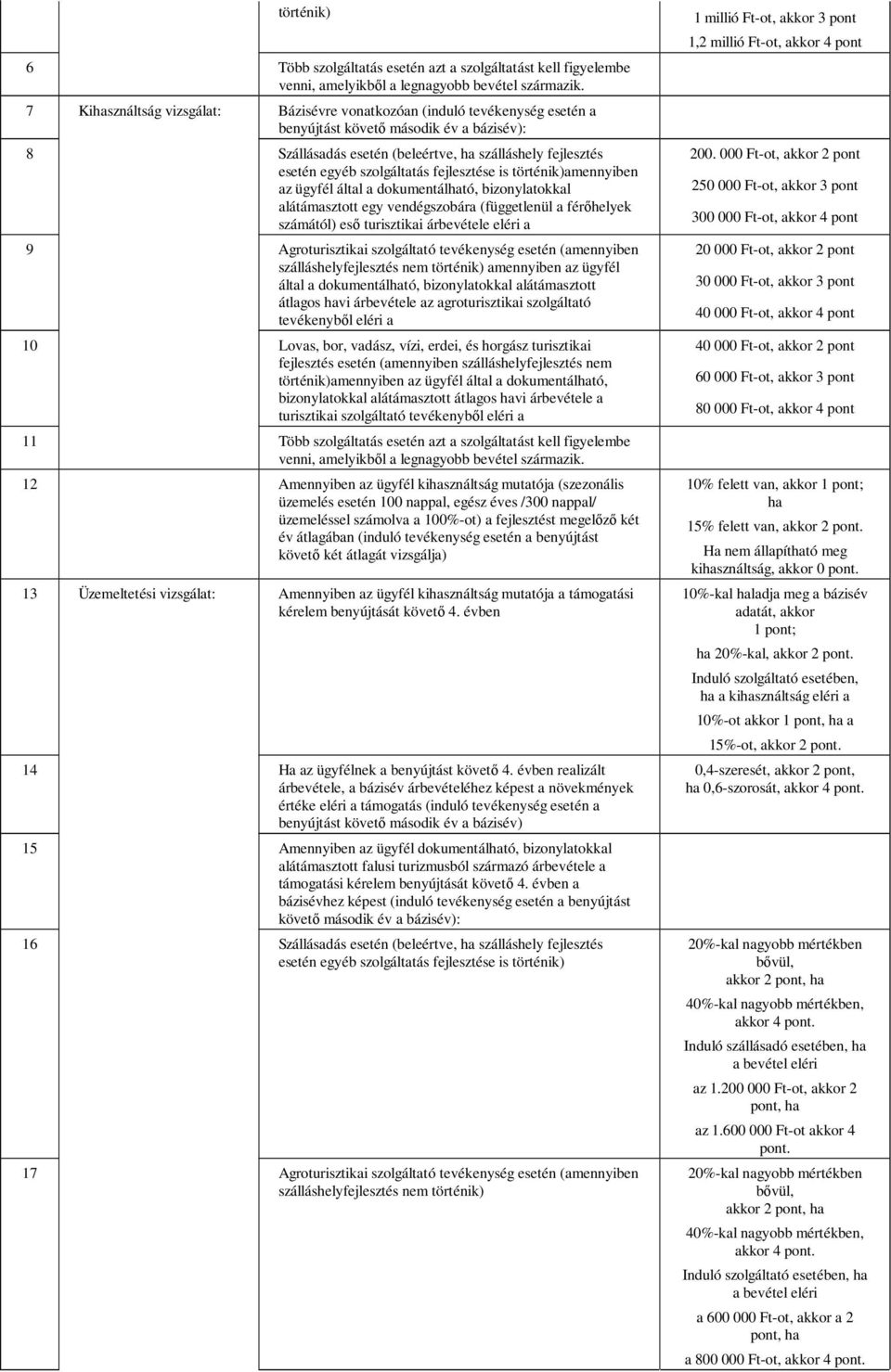 | | | | |
|---|---|---|---|
| | | történik) | 1 millió Ft-ot, akkor 3 pont 1,2 millió Ft-ot, akkor 4 pont |
| 6 | | Több szolgáltatás esetén azt a szolgáltatást kell figyelembe venni, amelyikből a legnagyobb bevétel származik. | |
| 7 | Kihasználtság vizsgálat: | Bázisévre vonatkozóan (induló tevékenység esetén a benyújtást követő második év a bázisév): | |
| 8 | | Szállásadás esetén (beleértve, ha szálláshely fejlesztés esetén egyéb szolgáltatás fejlesztése is történik)amennyiben az ügyfél által a dokumentálható, bizonylatokkal alátámasztott egy vendégszobára (függetlenül a férőhelyek számától) eső turisztikai árbevétele eléri a | 200. 000 Ft-ot, akkor 2 pont 250 000 Ft-ot, akkor 3 pont 300 000 Ft-ot, akkor 4 pont |
| 9 | | Agroturisztikai szolgáltató tevékenység esetén (amennyiben szálláshelyfejlesztés nem történik) amennyiben az ügyfél által a dokumentálható, bizonylatokkal alátámasztott átlagos havi árbevétele az agroturisztikai szolgáltató tevékenyből eléri a | 20 000 Ft-ot, akkor 2 pont 30 000 Ft-ot, akkor 3 pont 40 000 Ft-ot, akkor 4 pont |
| 10 | | Lovas, bor, vadász, vízi, erdei, és horgász turisztikai fejlesztés esetén (amennyiben szálláshelyfejlesztés nem történik)amennyiben az ügyfél által a dokumentálható, bizonylatokkal alátámasztott átlagos havi árbevétele a turisztikai szolgáltató tevékenyből eléri a | 40 000 Ft-ot, akkor 2 pont 60 000 Ft-ot, akkor 3 pont 80 000 Ft-ot, akkor 4 pont |
| 11 | | Több szolgáltatás esetén azt a szolgáltatást kell figyelembe venni, amelyikből a legnagyobb bevétel származik. | |
| 12 | | Amennyiben az ügyfél kihasználtság mutatója (szezonális üzemelés esetén 100 nappal, egész éves /300 nappal/ üzemeléssel számolva a 100%-ot) a fejlesztést megelőző két év átlagában (induló tevékenység esetén a benyújtást követő két átlagát vizsgálja) | 10% felett van, akkor 1 pont; ha 15% felett van, akkor 2 pont. Ha nem állapítható meg kihasználtság, akkor 0 pont. |
| 13 | Üzemeltetési vizsgálat: | Amennyiben az ügyfél kihasználtság mutatója a támogatási kérelem benyújtását követő 4. évben | 10%-kal haladja meg a bázisév adatát, akkor 1 pont; ha 20%-kal, akkor 2 pont. Induló szolgáltató esetében, ha a kihasználtság eléri a 10%-ot akkor 1 pont, ha a 15%-ot, akkor 2 pont. |
| 14 | | Ha az ügyfélnek a benyújtást követő 4. évben realizált árbevétele, a bázisév árbevételéhez képest a növekmények értéke eléri a támogatás (induló tevékenység esetén a benyújtást követő második év a bázisév) | 0,4-szeresét, akkor 2 pont, ha 0,6-szorosát, akkor 4 pont. |
| 15 | | Amennyiben az ügyfél dokumentálható, bizonylatokkal alátámasztott falusi turizmusból származó árbevétele a támogatási kérelem benyújtását követő 4. évben a bázisévhez képest (induló tevékenység esetén a benyújtást követő második év a bázisév): | |
| 16 | | Szállásadás esetén (beleértve, ha szálláshely fejlesztés esetén egyéb szolgáltatás fejlesztése is történik) | 20%-kal nagyobb mértékben bővül, akkor 2 pont, ha 40%-kal nagyobb mértékben, akkor 4 pont. Induló szállásadó esetében, ha a bevétel eléri az 1.200 000 Ft-ot, akkor 2 pont, ha az 1.600 000 Ft-ot akkor 4 pont. |
| 17 | | Agroturisztikai szolgáltató tevékenység esetén (amennyiben szálláshelyfejlesztés nem történik) | 20%-kal nagyobb mértékben bővül, akkor 2 pont, ha 40%-kal nagyobb mértékben, akkor 4 pont. Induló szolgáltató esetében, ha a bevétel eléri a 600 000 Ft-ot, akkor a 2 pont, ha a 800 000 Ft-ot, akkor 4 pont. |